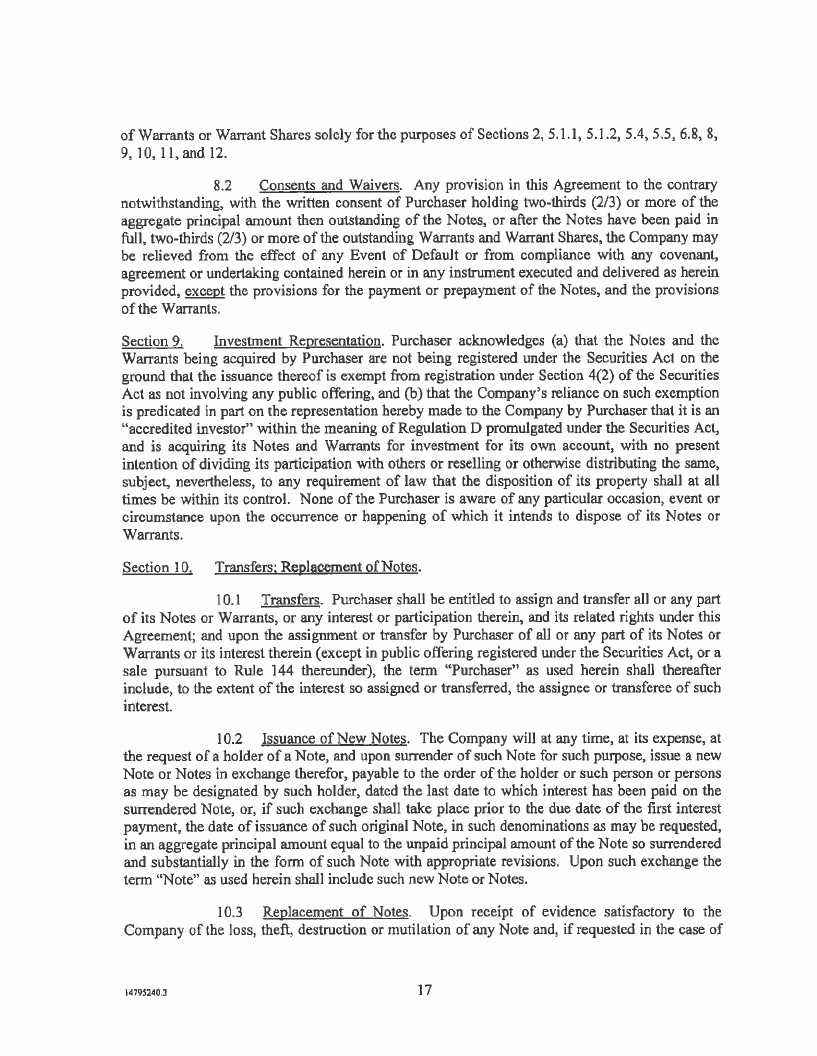 of Warrants or Warrant Shares solely for the purposes of Sections 2, 5.1.1, 5.1.2, 5.4, 5.5, 6.8, 8, 9, 10, 11, and 12.

8.2 Consents and Waivers. Any provision in this Agreement to the contrary notwithstanding, with the written consent of Purchaser holding two-thirds (2/3) or more of the aggregate principal amount then outstanding of the Notes, or after the Notes have been paid in full, two-thirds (2/3) or more of the outstanding Warrants and Warrant Shares, the Company may be relieved from the effect of any Event of Default or from compliance with any covenant, agreement or undertaking contained herein or in any instrument executed and delivered as herein provided, except the provisions for the payment or prepayment of the Notes, and the provisions of the Warrants.

Section 9. Investment Representation. Purchaser acknowledges (a) that the Notes and the Warrants being acquired by Purchaser are not being registered under the Securities Act on the ground that the issuance thereof is exempt from registration under Section 4(2) of the Securities Act as not involving any public offering, and (b) that the Company's reliance on such exemption is predicated in part on the representation hereby made to the Company by Purchaser that it is an "accredited investor" within the meaning of Regulation D promulgated under the Securities Act, and is acquiring its Notes and Warrants for investment for its own account, with no present intention of dividing its participation with others or reselling or otherwise distributing the same, subject, nevertheless, to any requirement of law that the disposition of its property shall at all times be within its control. None of the Purchaser is aware of any particular occasion, event or circumstance upon the occurrence or happening of which it intends to dispose of its Notes or Warrants.

Section 10. Transfers; Replacement of Notes.

10.1 Transfers. Purchaser shall be entitled to assign and transfer all or any part of its Notes or Warrants, or any interest or participation therein, and its related rights under this Agreement; and upon the assignment or transfer by Purchaser of all or any part of its Notes or Warrants or its interest therein (except in public offering registered under the Securities Act, or a sale pursuant to Rule 144 thereunder), the term "Purchaser" as used herein shall thereafter include, to the extent of the interest so assigned or transferred, the assignee or transferee of such interest.

10.2 Issuance of New Notes. The Company will at any time, at its expense, at the request of a holder of a Note, and upon surrender of such Note for such purpose, issue a new Note or Notes in exchange therefor, payable to the order of the holder or such person or persons as may be designated by such holder, dated the last date to which interest has been paid on the surrendered Note, or, if such exchange shall take place prior to the due date of the first interest payment, the date of issuance of such original Note, in such denominations as may be requested, in an aggregate principal amount equal to the unpaid principal amount of the Note so surrendered and substantially in the form of such Note with appropriate revisions. Upon such exchange the term "Note" as used herein shall include such new Note or Notes.

10.3 Replacement of Notes. Upon receipt of evidence satisfactory to the Company of the loss, theft, destruction or mutilation of any Note and, if requested in the case of

14795240.3

17